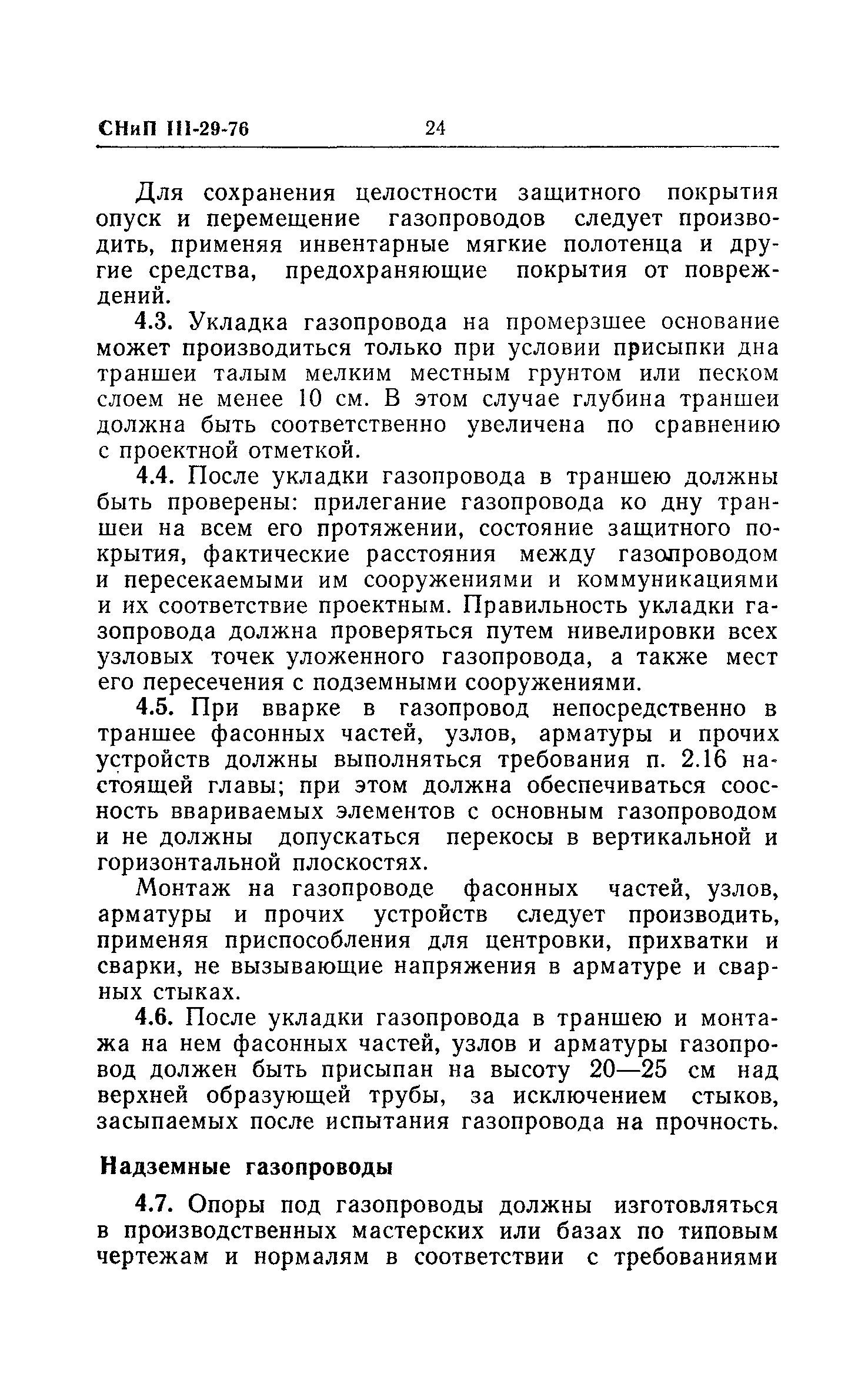 СНиП III-29-76 24

Для сохранения целостности защитного покрытия опуск и перемещение газопроводов следует производить, применяя инвентарные мягкие полотенца и другие средства, предохраняющие покрытия от повреждений.

4.3. Укладка газопровода на промерзшее основание может производиться только при условии присыпки дна траншеи талым мелким местным грунтом или песком слоем не менее 10 см. В этом случае глубина траншеи должна быть соответственно увеличена по сравнению с проектной отметкой.

4.4. После укладки газопровода в траншею должны быть проверены: прилегание газопровода ко дну траншеи на всем его протяжении, состояние защитного покрытия, фактические расстояния между газопроводом и пересекаемыми им сооружениями и коммуникациями и их соответствие проектным. Правильность укладки газопровода должна проверяться путем нивелировки всех узловых точек уложенного газопровода, а также мест его пересечения с подземными сооружениями.

4.5. При вварке в газопровод непосредственно в траншее фасонных частей, узлов, арматуры и прочих устройств должны выполняться требования п. 2.16 настоящей главы; при этом должна обеспечиваться соосность ввариваемых элементов с основным газопроводом и не должны допускаться перекосы в вертикальной и горизонтальной плоскостях.

Монтаж на газопроводе фасонных частей, узлов, арматуры и прочих устройств следует производить, применяя приспособления для центровки, прихватки и сварки, не вызывающие напряжения в арматуре и сварных стыках.

4.6. После укладки газопровода в траншею и монтажа на нем фасонных частей, узлов и арматуры газопровод должен быть присыпан на высоту 20—25 см над верхней образующей трубы, за исключением стыков, засыпаемых после испытания газопровода на прочность.

Надземные газопроводы

4.7. Опоры под газопроводы должны изготовляться в производственных мастерских или базах по типовым чертежам и нормалям в соответствии с требованиями